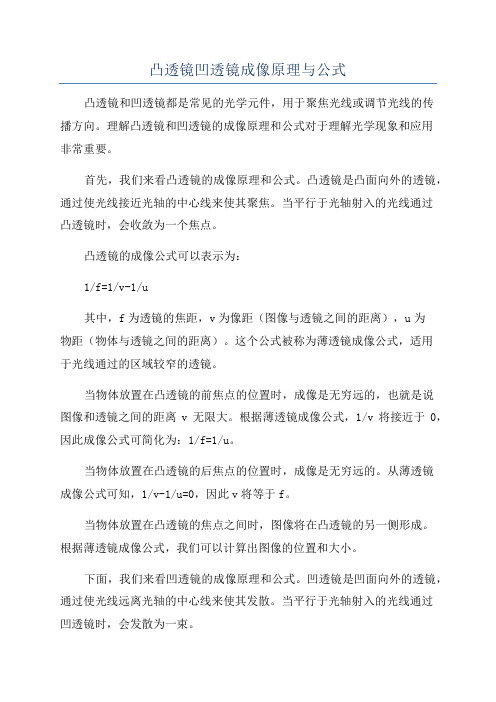 凸透镜凹透镜成像原理与公式

凸透镜和凹透镜都是常见的光学元件，用于聚焦光线或调节光线的传播方向。理解凸透镜和凹透镜的成像原理和公式对于理解光学现象和应用非常重要。

首先，我们来看凸透镜的成像原理和公式。凸透镜是凸面向外的透镜，通过使光线接近光轴的中心线来使其聚焦。当平行于光轴射入的光线通过凸透镜时，会收敛为一个焦点。

凸透镜的成像公式可以表示为：

1/f=1/v-1/u

其中，f 为透镜的焦距，v 为像距（图像与透镜之间的距离），u 为物距（物体与透镜之间的距离）。这个公式被称为薄透镜成像公式，适用于光线通过的区域较窄的透镜。

当物体放置在凸透镜的前焦点的位置时，成像是无穷远的，也就是说图像和透镜之间的距离 v 无限大。根据薄透镜成像公式，1/v 将接近于 0，因此成像公式可简化为：1/f=1/u。

当物体放置在凸透镜的后焦点的位置时，成像是无穷远的。从薄透镜成像公式可知，1/v-1/u=0，因此 v 将等于 f。

当物体放置在凸透镜的焦点之间时，图像将在凸透镜的另一侧形成。根据薄透镜成像公式，我们可以计算出图像的位置和大小。

下面，我们来看凹透镜的成像原理和公式。凹透镜是凹面向外的透镜，通过使光线远离光轴的中心线来使其发散。当平行于光轴射入的光线通过凹透镜时，会发散为一束。